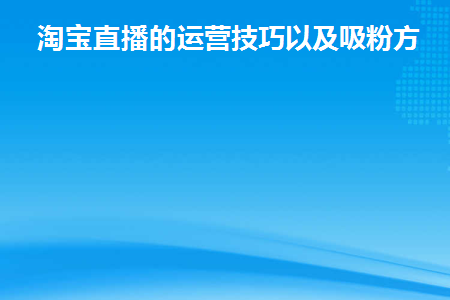 淘宝直播的运营技巧以及吸粉方